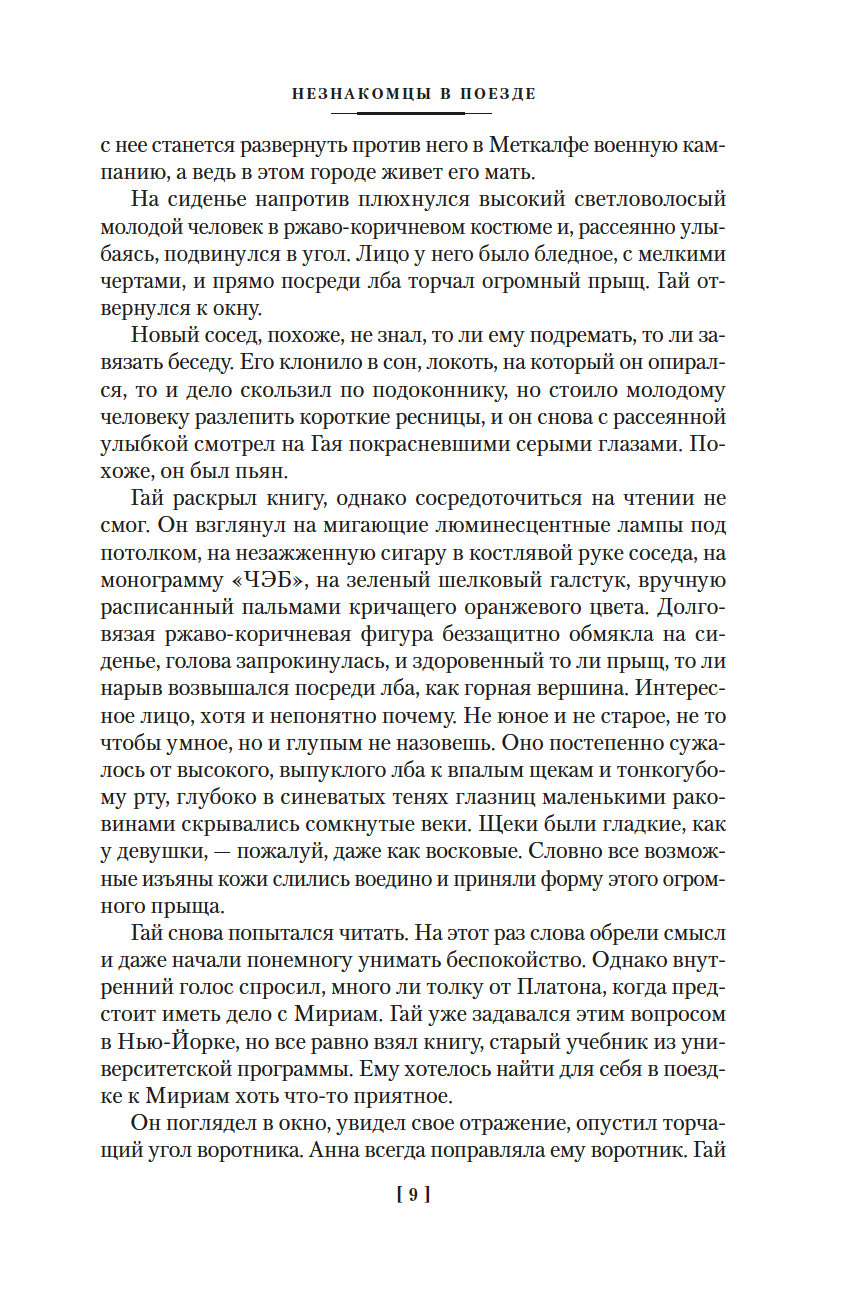 НЕЗНАКОМЦЫ В ПОЕЗДЕ

с нее станется развернуть против него в Меткалфе военную кампанию, а ведь в этом городе живет его мать.

На сиденье напротив плюхнулся высокий светловолосый молодой человек в ржаво-коричневом костюме и, рассеянно улыбаясь, подвинулся в угол. Лицо у него было бледное, с мелкими чертами, и прямо посреди лба торчал огромный прыщ. Гай отвернулся к окну.

Новый сосед, похоже, не знал, то ли ему подремать, то ли завязать беседу. Его клонило в сон, локоть, на который он опирался, то и дело скользил по подоконнику, но стоило молодому человеку разлепить короткие ресницы, и он снова с рассеянной улыбкой смотрел на Гая покрасневшими серыми глазами. Похоже, он был пьян.

Гай раскрыл книгу, однако сосредоточиться на чтении не смог. Он взглянул на мигающие люминесцентные лампы под потолком, на незажженную сигару в костлявой руке соседа, на монограмму «ЧЭБ», на зеленый шелковый галстук, вручную расписанный пальмами кричащего оранжевого цвета. Долговязая ржаво-коричневая фигура беззащитно обмякла на сиденье, голова запрокинулась, и здоровенный то ли прыщ, то ли нарыв возвышался посреди лба, как горная вершина. Интересное лицо, хотя и непонятно почему. Не юное и не старое, не то чтобы умное, но и глупым не назовешь. Оно постепенно сужалось от высокого, выпуклого лба к впалым щекам и тонкогубому рту, глубоко в синеватых тенях глазниц маленькими раковинами скрывались сомкнутые веки. Щеки были гладкие, как у девушки, — пожалуй, даже как восковые. Словно все возможные изъяны кожи слились воедино и приняли форму этого огромного прыща.

Гай снова попытался читать. На этот раз слова обрели смысл и даже начали понемногу унимать беспокойство. Однако внутренний голос спросил, много ли толку от Платона, когда предстоит иметь дело с Мириам. Гай уже задавался этим вопросом в Нью-Йорке, но все равно взял книгу, старый учебник из университетской программы. Ему хотелось найти для себя в поездке к Мириам хоть что-то приятное.

Он поглядел в окно, увидел свое отражение, опустил торчащий угол воротника. Анна всегда поправляла ему воротник. Гай

[ 9 ]